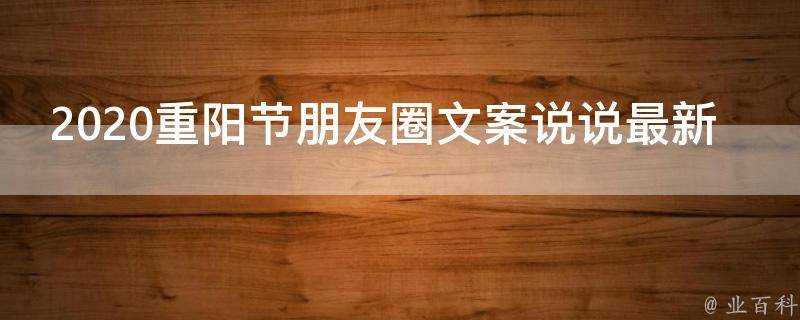 2020重阳节朋友圈文案说说最新

@ 业百科